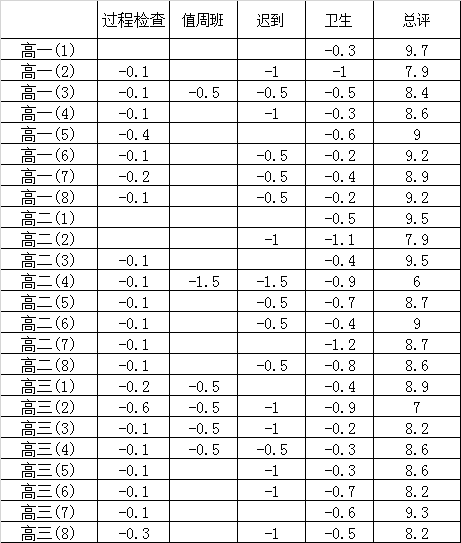 |  | 过程检查 | 值周班 | 迟到 | 卫生 | 总评 |
|---|---|---|---|---|---|
| 高一(1) |  |  |  | -0.3 | 9.7 |
| 高一(2) | -0.1 |  | -1 | -1 | 7.9 |
| 高一(3) | -0.1 | -0.5 | -0.5 | -0.5 | 8.4 |
| 高一(4) | -0.1 |  | -1 | -0.3 | 8.6 |
| 高一(5) | -0.4 |  |  | -0.6 | 9 |
| 高一(6) | -0.1 |  | -0.5 | -0.2 | 9.2 |
| 高一(7) | -0.2 |  | -0.5 | -0.4 | 8.9 |
| 高一(8) | -0.1 |  | -0.5 | -0.2 | 9.2 |
| 高二(1) |  |  |  | -0.5 | 9.5 |
| 高二(2) |  |  | -1 | -1.1 | 7.9 |
| 高二(3) | -0.1 |  |  | -0.4 | 9.5 |
| 高二(4) | -0.1 | -1.5 | -1.5 | -0.9 | 6 |
| 高二(5) | -0.1 |  | -0.5 | -0.7 | 8.7 |
| 高二(6) | -0.1 |  | -0.5 | -0.4 | 9 |
| 高二(7) | -0.1 |  |  | -1.2 | 8.7 |
| 高二(8) | -0.1 |  | -0.5 | -0.8 | 8.6 |
| 高三(1) | -0.2 | -0.5 |  | -0.4 | 8.9 |
| 高三(2) | -0.6 | -0.5 | -1 | -0.9 | 7 |
| 高三(3) | -0.1 | -0.5 | -1 | -0.2 | 8.2 |
| 高三(4) | -0.1 | -0.5 | -0.5 | -0.3 | 8.6 |
| 高三(5) | -0.1 |  | -1 | -0.3 | 8.6 |
| 高三(6) | -0.1 |  | -1 | -0.7 | 8.2 |
| 高三(7) | -0.1 |  |  | -0.6 | 9.3 |
| 高三(8) | -0.3 |  | -1 | -0.5 | 8.2 |